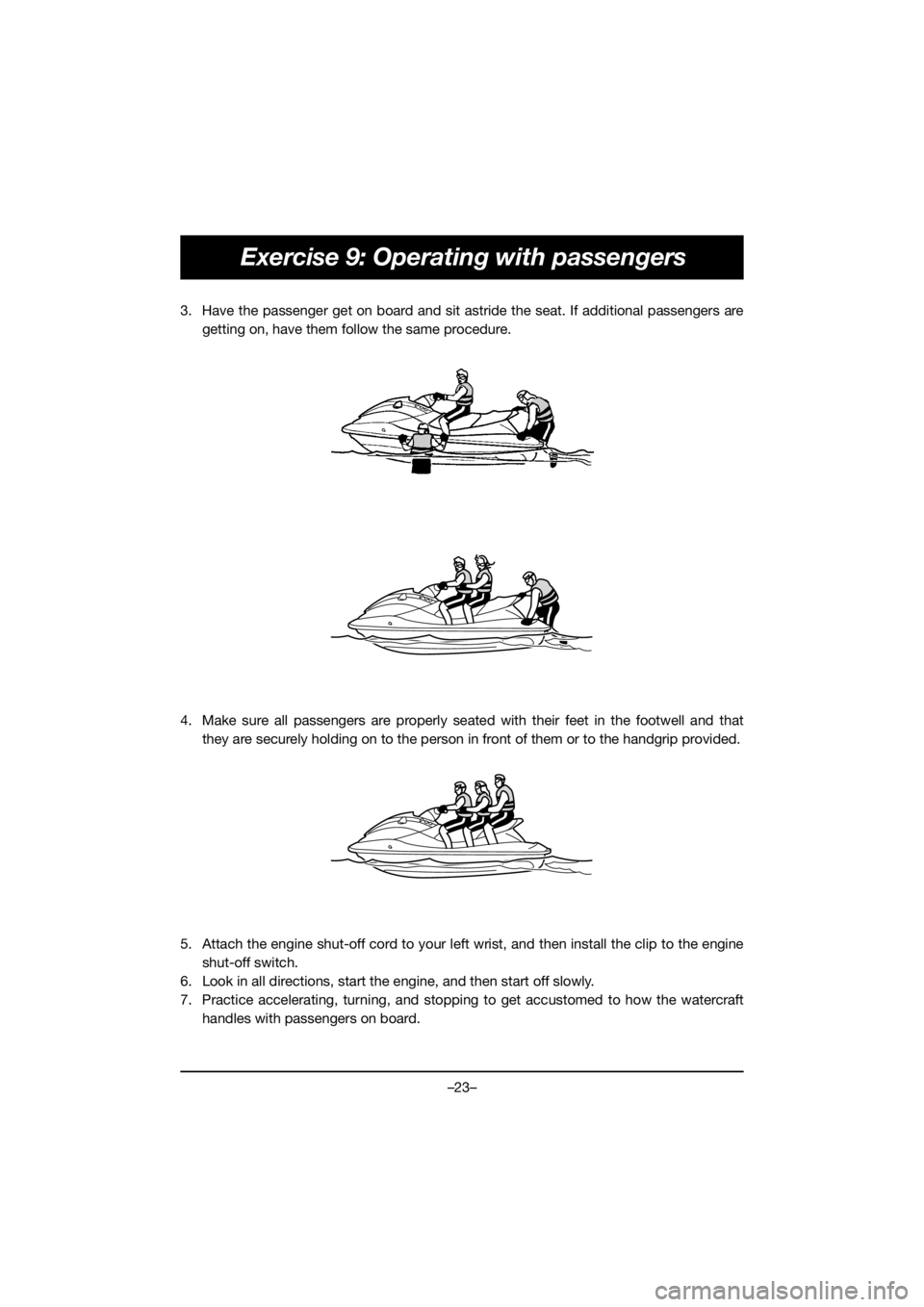 Exercise 9: Operating with passengers

3. Have the passenger get on board and sit astride the seat. If additional passengers are getting on, have them follow the same procedure.

4. Make sure all passengers are properly seated with their feet in the footwell and that they are securely holding on to the person in front of them or to the handgrip provided.

5. Attach the engine shut-off cord to your left wrist, and then install the clip to the engine shut-off switch.
6. Look in all directions, start the engine, and then start off slowly.
7. Practice accelerating, turning, and stopping to get accustomed to how the watercraft handles with passengers on board.

–23–

carmanualsonline.info